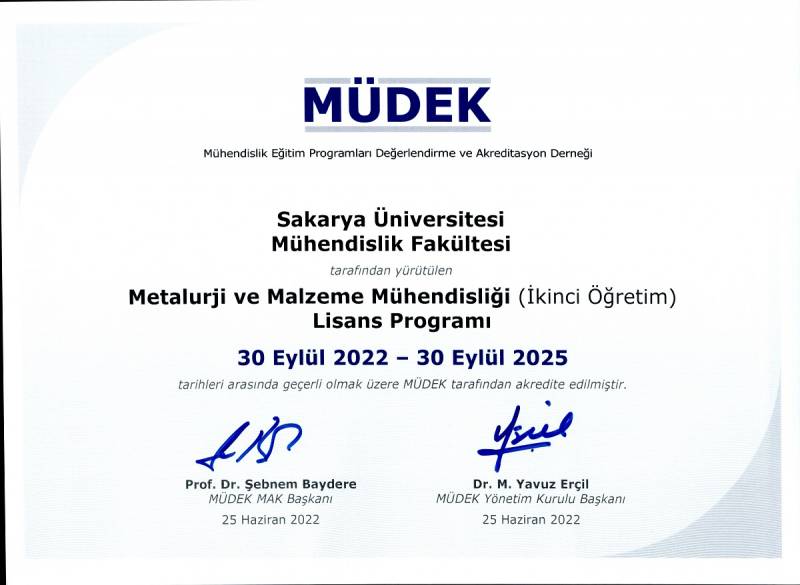 MÜDEK

Mühendislik Eğitim Programları Değerlendirme ve Akreditasyon Derneği

Sakarya Üniversitesi
Mühendislik Fakültesi

tarafından yürütülen

Metalurji ve Malzeme Mühendisliği (İkinci Öğretim)
Lisans Programı

30 Eylül 2022 – 30 Eylül 2025

tarihleri arasında geçerli olmak üzere MÜDEK tarafından akredite edilmiştir.

Prof. Dr. Şebnem Baydere
MÜDEK MAK Başkanı
25 Haziran 2022

Dr. M. Yavuz Erçil
MÜDEK Yönetim Kurulu Başkanı
25 Haziran 2022